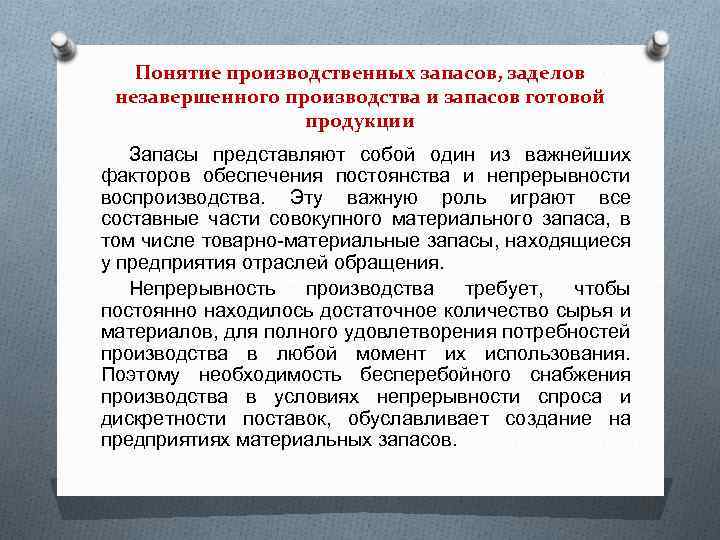 Понятие производственных запасов, заделов незавершенного производства и запасов готовой продукции

Запасы представляют собой один из важнейших факторов обеспечения постоянства и непрерывности воспроизводства. Эту важную роль играют все составные части совокупного материального запаса, в том числе товарно-материальные запасы, находящиеся у предприятия отраслей обращения.

Непрерывность производства требует, чтобы постоянно находилось достаточное количество сырья и материалов, для полного удовлетворения потребностей производства в любой момент их использования. Поэтому необходимость бесперебойного снабжения производства в условиях непрерывности спроса и дискретности поставок, обуславливает создание на предприятиях материальных запасов.